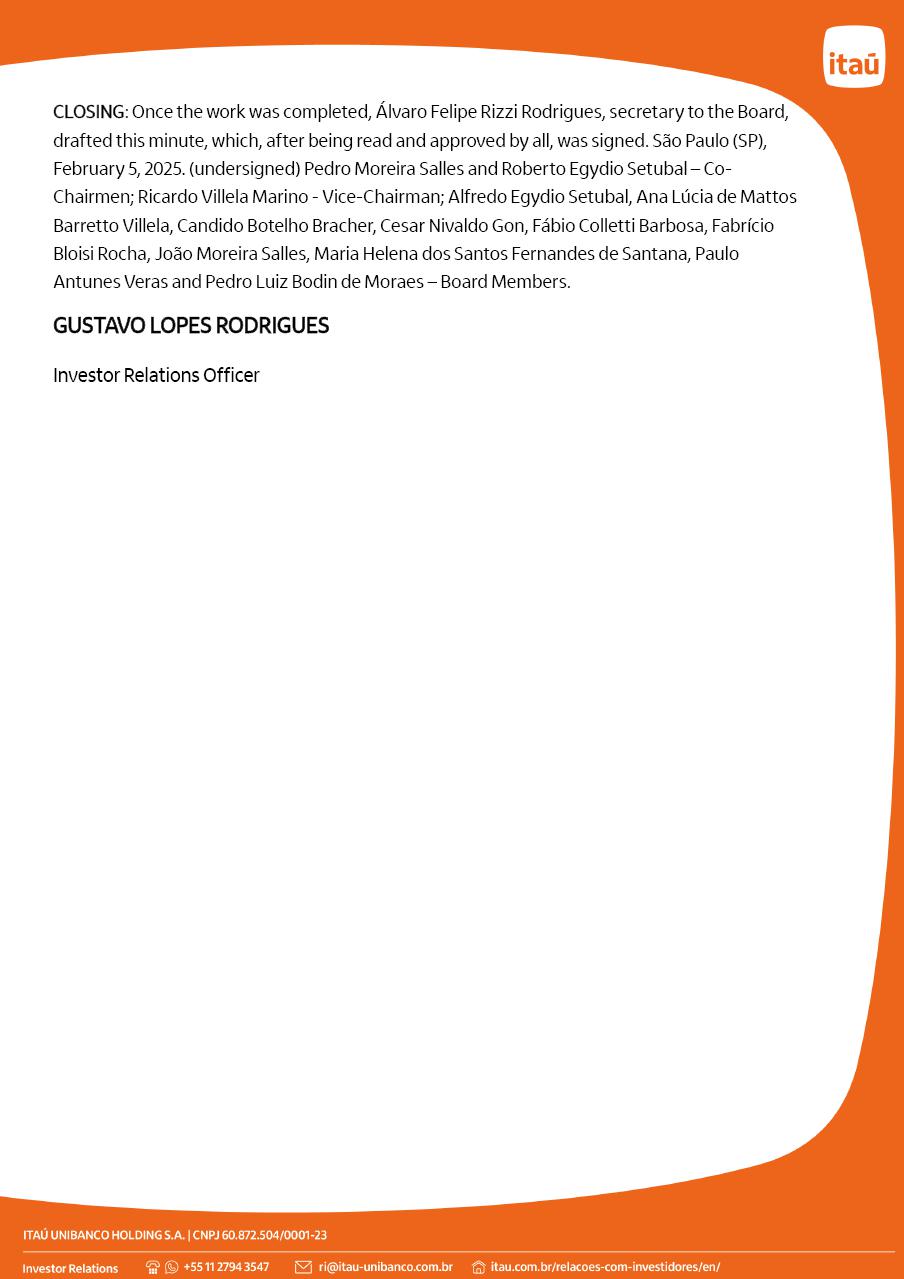 itaú

CLOSING: Once the work was completed, Álvaro Felipe Rizzi Rodrigues, secretary to the Board, drafted this minute, which, after being read and approved by all, was signed. São Paulo (SP), February 5, 2025. (undersigned) Pedro Moreira Salles and Roberto Egydio Setubal – Co-Chairmen; Ricardo Villela Marino - Vice-Chairman; Alfredo Egydio Setubal, Ana Lúcia de Mattos Barretto Villela, Candido Botelho Bracher, Cesar Nivaldo Gon, Fábio Colletti Barbosa, Fabrício Bloisi Rocha, João Moreira Salles, Maria Helena dos Santos Fernandes de Santana, Paulo Antunes Veras and Pedro Luiz Bodin de Moraes – Board Members.

GUSTAVO LOPES RODRIGUES

Investor Relations Officer

ITAÚ UNIBANCO HOLDING S.A. | CNPJ 60.872.504/0001-23

Investor Relations +55 11 2794 3547 ri@itau-unibanco.com.br itau.com.br/relacoes-com-investidores/en/